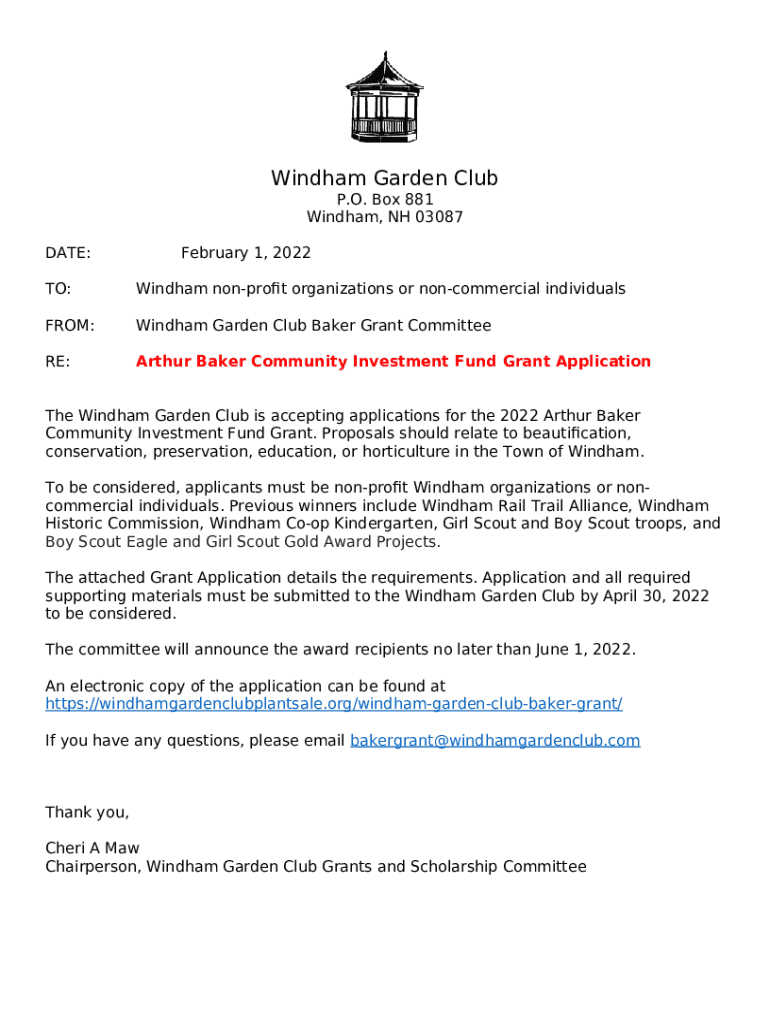 Windham Garden Club
P.O. Box 881
Windham, NH 03087

DATE: February 1, 2022

TO: Windham non-profit organizations or non-commercial individuals

FROM: Windham Garden Club Baker Grant Committee

RE: Arthur Baker Community Investment Fund Grant Application

The Windham Garden Club is accepting applications for the 2022 Arthur Baker Community Investment Fund Grant. Proposals should relate to beautification, conservation, preservation, education, or horticulture in the Town of Windham.

To be considered, applicants must be non-profit Windham organizations or non-commercial individuals. Previous winners include Windham Rail Trail Alliance, Windham Historic Commission, Windham Co-op Kindergarten, Girl Scout and Boy Scout troops, and Boy Scout Eagle and Girl Scout Gold Award Projects.

The attached Grant Application details the requirements. Application and all required supporting materials must be submitted to the Windham Garden Club by April 30, 2022 to be considered.

The committee will announce the award recipients no later than June 1, 2022.

An electronic copy of the application can be found at https://windhamgardenclubplantsale.org/windham-garden-club-baker-grant/

If you have any questions, please email bakergrant@windhamgardenclub.com

Thank you,

Cheri A Maw
Chairperson, Windham Garden Club Grants and Scholarship Committee